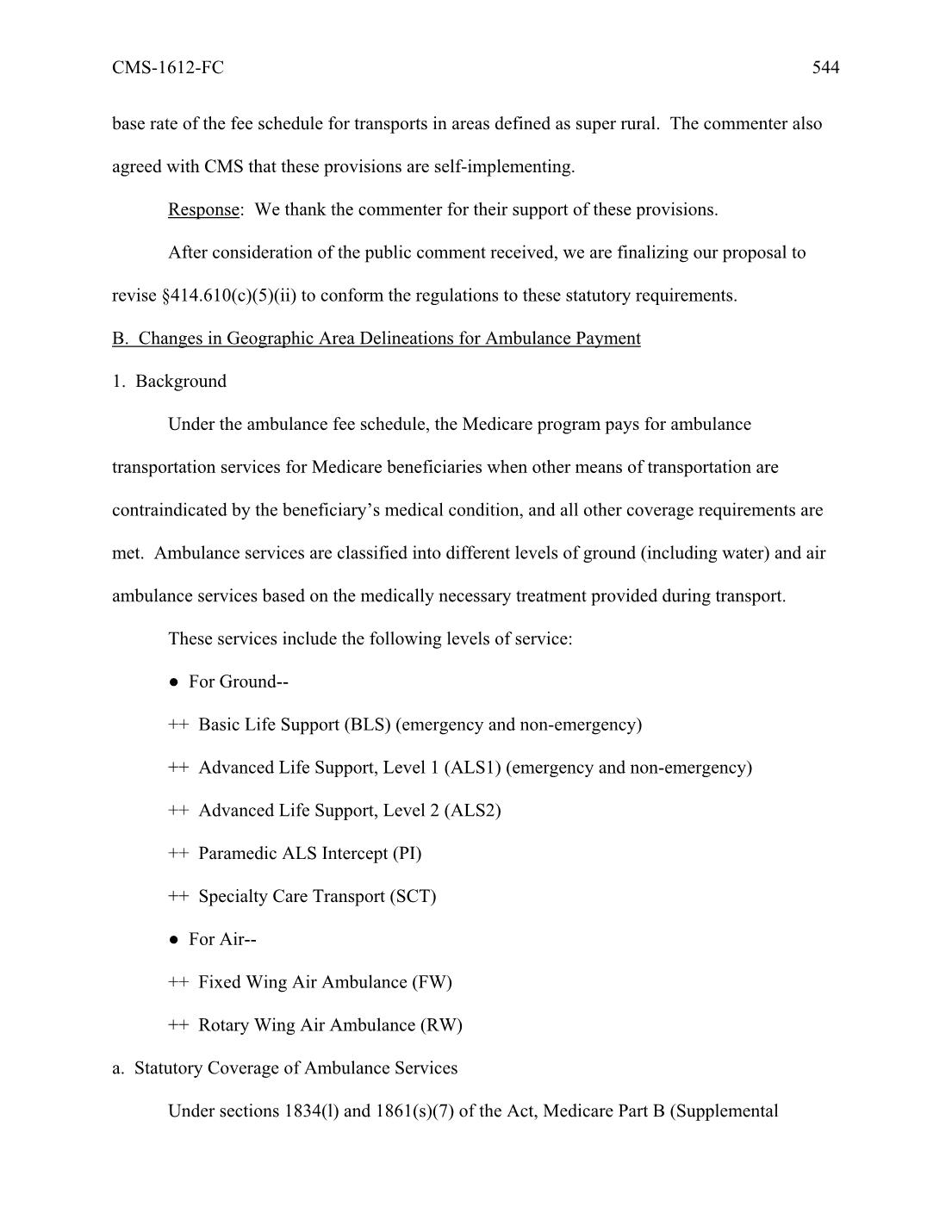 CMS-1612-FC 544

base rate of the fee schedule for transports in areas defined as super rural. The commenter also agreed with CMS that these provisions are self-implementing.

Response: We thank the commenter for their support of these provisions.

After consideration of the public comment received, we are finalizing our proposal to revise §414.610(c)(5)(ii) to conform the regulations to these statutory requirements.

B. Changes in Geographic Area Delineations for Ambulance Payment

1. Background

Under the ambulance fee schedule, the Medicare program pays for ambulance transportation services for Medicare beneficiaries when other means of transportation are contraindicated by the beneficiary's medical condition, and all other coverage requirements are met. Ambulance services are classified into different levels of ground (including water) and air ambulance services based on the medically necessary treatment provided during transport.

These services include the following levels of service:

● For Ground--

++ Basic Life Support (BLS) (emergency and non-emergency)

++ Advanced Life Support, Level 1 (ALS1) (emergency and non-emergency)

++ Advanced Life Support, Level 2 (ALS2)

++ Paramedic ALS Intercept (PI)

++ Specialty Care Transport (SCT)

● For Air--

++ Fixed Wing Air Ambulance (FW)

++ Rotary Wing Air Ambulance (RW)

a. Statutory Coverage of Ambulance Services

Under sections 1834(l) and 1861(s)(7) of the Act, Medicare Part B (Supplemental